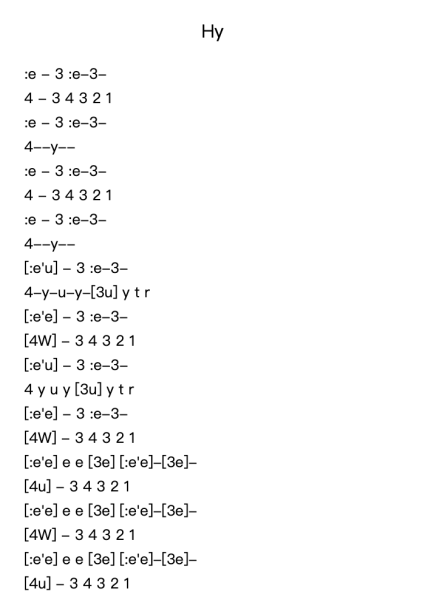 Hy

:e – 3 :e–3–
4 – 3 4 3 2 1
:e – 3 :e–3–
4––y––
:e – 3 :e–3–
4 – 3 4 3 2 1
:e – 3 :e–3–
4––y––
[:e'u] – 3 :e–3–
4–y–u–y–[3u] y t r
[:e'e] – 3 :e–3–
[4W] – 3 4 3 2 1
[:e'u] – 3 :e–3–
4 y u y [3u] y t r
[:e'e] – 3 :e–3–
[4W] – 3 4 3 2 1
[:e'e] e e [3e] [:e'e]–[3e]–
[4u] – 3 4 3 2 1
[:e'e] e e [3e] [:e'e]–[3e]–
[4W] – 3 4 3 2 1
[:e'e] e e [3e] [:e'e]–[3e]–
[4u] – 3 4 3 2 1